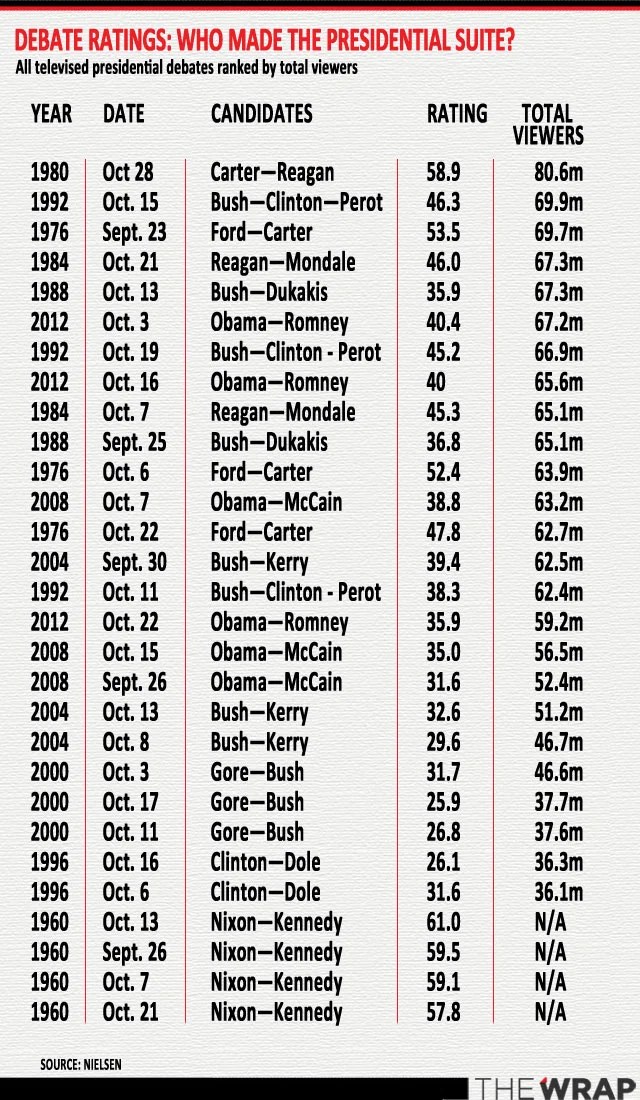 DEBATE RATINGS: WHO MADE THE PRESIDENTIAL SUITE?
All televised presidential debates ranked by total viewers

| YEAR | DATE | CANDIDATES | RATING | TOTAL VIEWERS |
|---|---|---|---|---|
| 1980 | Oct 28 | Carter—Reagan | 58.9 | 80.6m |
| 1992 | Oct. 15 | Bush—Clinton—Perot | 46.3 | 69.9m |
| 1976 | Sept. 23 | Ford—Carter | 53.5 | 69.7m |
| 1984 | Oct. 21 | Reagan—Mondale | 46.0 | 67.3m |
| 1988 | Oct. 13 | Bush—Dukakis | 35.9 | 67.3m |
| 2012 | Oct. 3 | Obama—Romney | 40.4 | 67.2m |
| 1992 | Oct. 19 | Bush—Clinton - Perot | 45.2 | 66.9m |
| 2012 | Oct. 16 | Obama—Romney | 40 | 65.6m |
| 1984 | Oct. 7 | Reagan—Mondale | 45.3 | 65.1m |
| 1988 | Sept. 25 | Bush—Dukakis | 36.8 | 65.1m |
| 1976 | Oct. 6 | Ford—Carter | 52.4 | 63.9m |
| 2008 | Oct. 7 | Obama—McCain | 38.8 | 63.2m |
| 1976 | Oct. 22 | Ford—Carter | 47.8 | 62.7m |
| 2004 | Sept. 30 | Bush—Kerry | 39.4 | 62.5m |
| 1992 | Oct. 11 | Bush—Clinton - Perot | 38.3 | 62.4m |
| 2012 | Oct. 22 | Obama—Romney | 35.9 | 59.2m |
| 2008 | Oct. 15 | Obama—McCain | 35.0 | 56.5m |
| 2008 | Sept. 26 | Obama—McCain | 31.6 | 52.4m |
| 2004 | Oct. 13 | Bush—Kerry | 32.6 | 51.2m |
| 2004 | Oct. 8 | Bush—Kerry | 29.6 | 46.7m |
| 2000 | Oct. 3 | Gore—Bush | 31.7 | 46.6m |
| 2000 | Oct. 17 | Gore—Bush | 25.9 | 37.7m |
| 2000 | Oct. 11 | Gore—Bush | 26.8 | 37.6m |
| 1996 | Oct. 16 | Clinton—Dole | 26.1 | 36.3m |
| 1996 | Oct. 6 | Clinton—Dole | 31.6 | 36.1m |
| 1960 | Oct. 13 | Nixon—Kennedy | 61.0 | N/A |
| 1960 | Sept. 26 | Nixon—Kennedy | 59.5 | N/A |
| 1960 | Oct. 7 | Nixon—Kennedy | 59.1 | N/A |
| 1960 | Oct. 21 | Nixon—Kennedy | 57.8 | N/A |

SOURCE: NIELSEN

THE WRAP